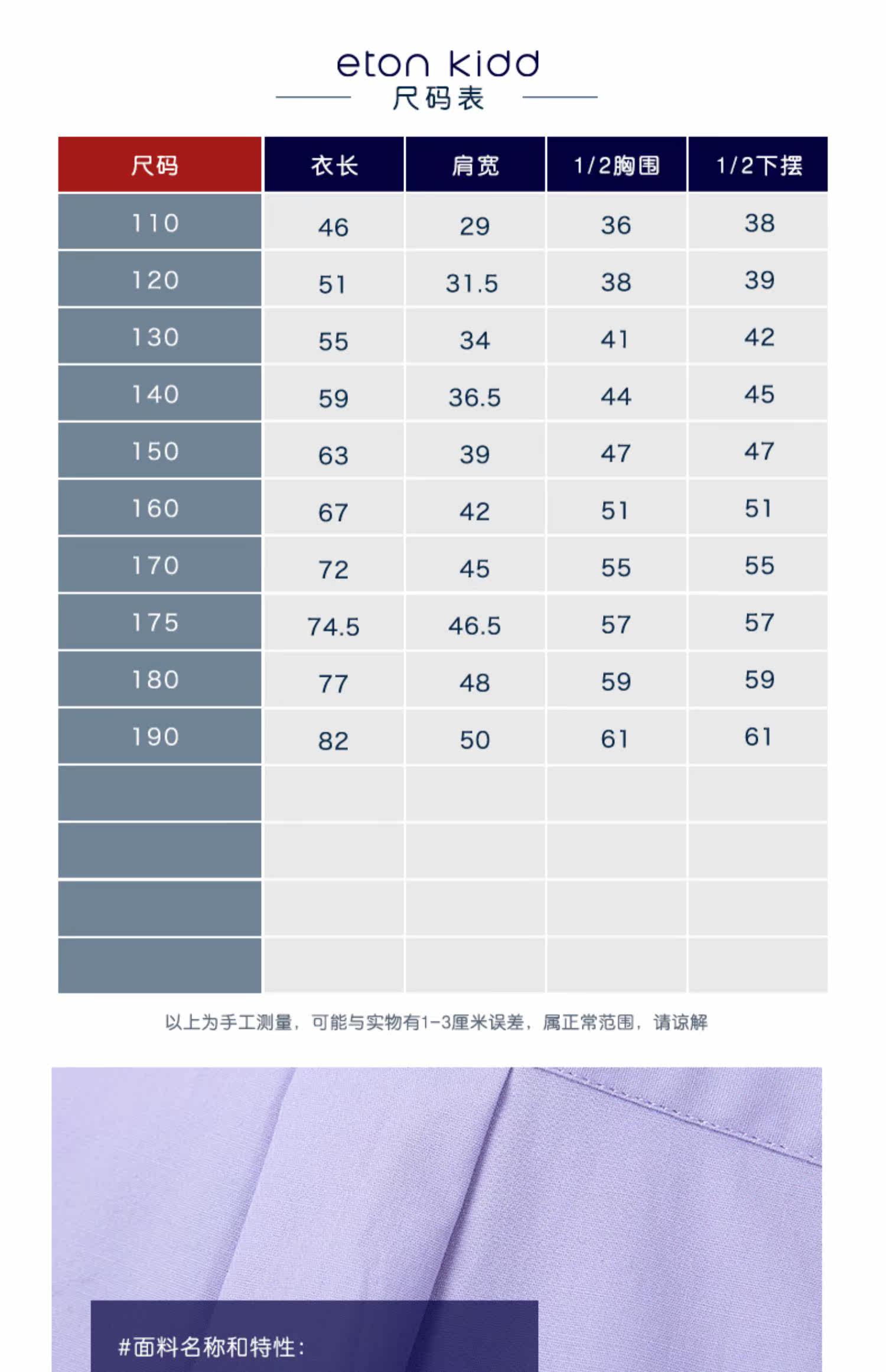 eton kidd
尺码表

| 尺码 | 衣长 | 肩宽 | 1/2胸围 | 1/2下摆 |
|---|---|---|---|---|
| 110 | 46 | 29 | 36 | 38 |
| 120 | 51 | 31.5 | 38 | 39 |
| 130 | 55 | 34 | 41 | 42 |
| 140 | 59 | 36.5 | 44 | 45 |
| 150 | 63 | 39 | 47 | 47 |
| 160 | 67 | 42 | 51 | 51 |
| 170 | 72 | 45 | 55 | 55 |
| 175 | 74.5 | 46.5 | 57 | 57 |
| 180 | 77 | 48 | 59 | 59 |
| 190 | 82 | 50 | 61 | 61 |
|  |  |  |  |  |
|  |  |  |  |  |
|  |  |  |  |  |
|  |  |  |  |  |

以上为手工测量，可能与实物有1-3厘米误差，属正常范围，请谅解

#面料名称和特性: